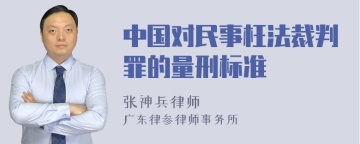 中国对民事枉法裁判罪的量刑标准

张神兵律师
广东律参律师事务所